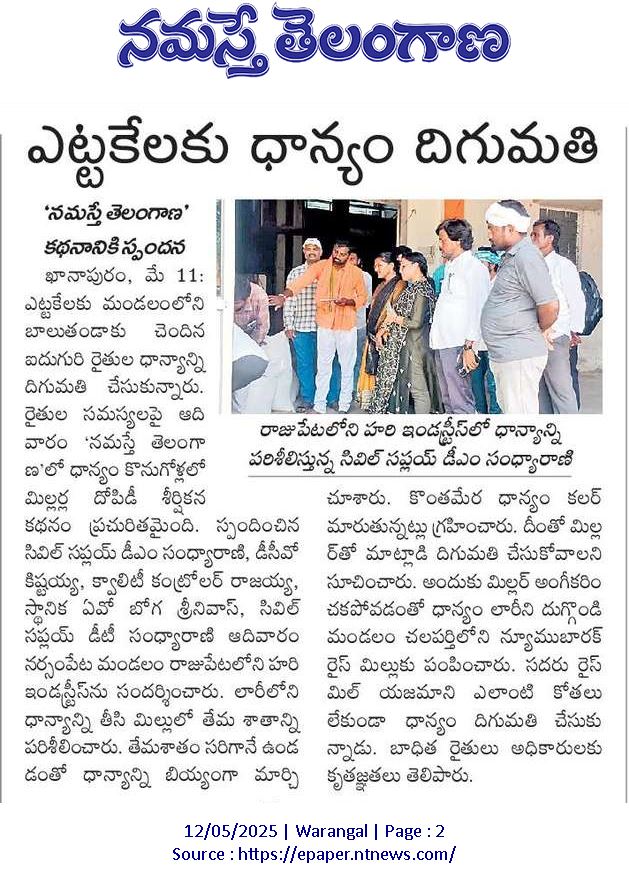 నమస్తే తెలంగాణ

ఎట్టకేలకు ధాన్యం దిగుమతి

'నమస్తే తెలంగాణ' కథనానికి స్పందన

ఖానాపురం, మే 11: ఎట్టకేలకు మండలంలోని బాలుతండాకు చెందిన ఐదుగురి రైతుల ధాన్యాన్ని దిగుమతి చేసుకున్నారు. రైతుల సమస్యలపై ఆదివారం 'నమస్తే తెలంగాణ'లో ధాన్యం కొనుగోళ్లలో మిల్లర్ల దోపిడీ శీర్షికన కథనం ప్రచురితమైంది. స్పందించిన సివిల్ సప్లయ్ డీఎం సంధ్యారాణి, డీసీవో కిష్టయ్య, క్వాలిటీ కంట్రోలర్ రాజయ్య, స్థానిక ఏవో బోగ శ్రీనివాస్, సివిల్ సప్లయ్ డీటీ సంధ్యారాణి ఆదివారం నర్సంపేట మండలం రాజుపేటలోని హరి ఇండస్ట్రీస్‌ను సందర్శించారు. లారీలోని ధాన్యాన్ని తీసి మిల్లులో తేమ శాతాన్ని పరిశీలించారు. తేమశాతం సరిగానే ఉండడంతో ధాన్యాన్ని బియ్యంగా మార్చి చూశారు. కొంతమేర ధాన్యం కలర్ మారుతున్నట్లు గ్రహించారు. దీంతో మిల్లర్‌తో మాట్లాడి దిగుమతి చేసుకోవాలని సూచించారు. అందుకు మిల్లర్ అంగీకరించకపోవడంతో ధాన్యం లారీని దుగ్గొండి మండలం చలపర్తిలోని న్యూముబారక్ రైస్ మిల్లుకు పంపించారు. సదరు రైస్ మిల్ యజమాని ఎలాంటి కోతలు లేకుండా ధాన్యం దిగుమతి చేసుకున్నాడు. బాధిత రైతులు అధికారులకు కృతజ్ఞతలు తెలిపారు.

రాజుపేటలోని హరి ఇండస్ట్రీస్‌లో ధాన్యాన్ని పరిశీలిస్తున్న సివిల్ సప్లయ్ డీఎం సంధ్యారాణి

12/05/2025 | Warangal | Page : 2
Source : https://epaper.ntnews.com/